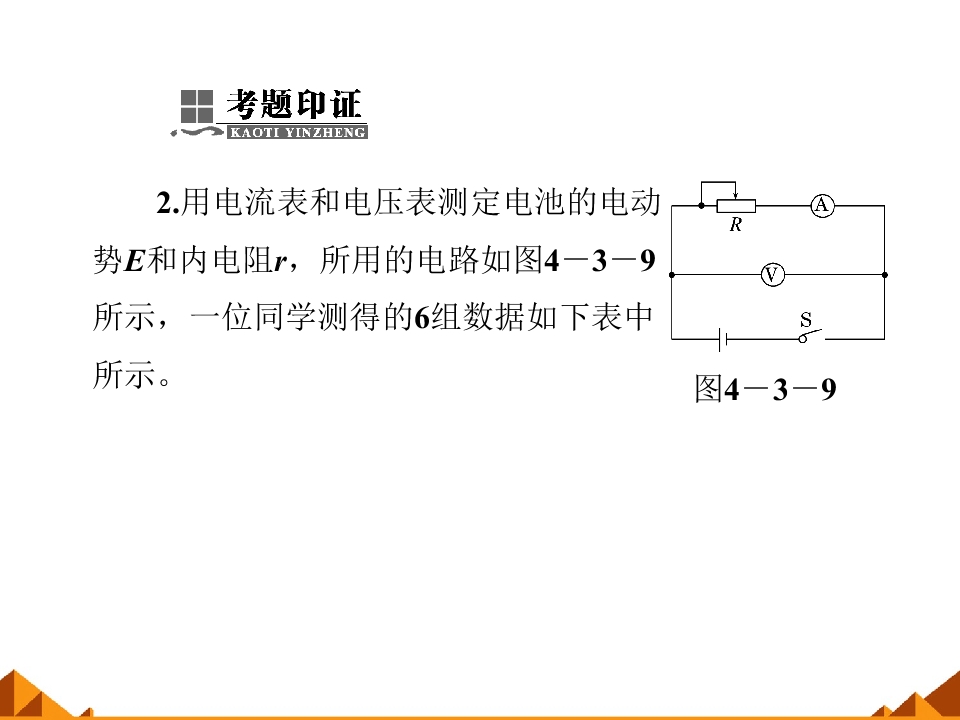 考题印证
KAOTI YINZHENG

2.用电流表和电压表测定电池的电动势E和内电阻r，所用的电路如图4－3－9所示，一位同学测得的6组数据如下表中所示。

R
A
V
S

图4－3－9